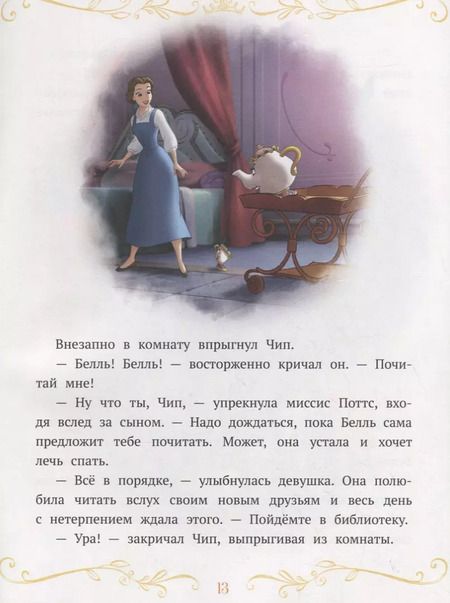 Внезапно в комнату впрыгнул Чип.

— Белль! Белль! — восторженно кричал он. — Почитай мне!

— Ну что ты, Чип, — упрекнула миссис Поттс, входя вслед за сыном. — Надо дождаться, пока Белль сама предложит тебе почитать. Может, она устала и хочет лечь спать.

— Всё в порядке, — улыбнулась девушка. Она полюбила читать вслух своим новым друзьям и весь день с нетерпением ждала этого. — Пойдёмте в библиотеку.

— Ура! — закричал Чип, выпрыгивая из комнаты.

13